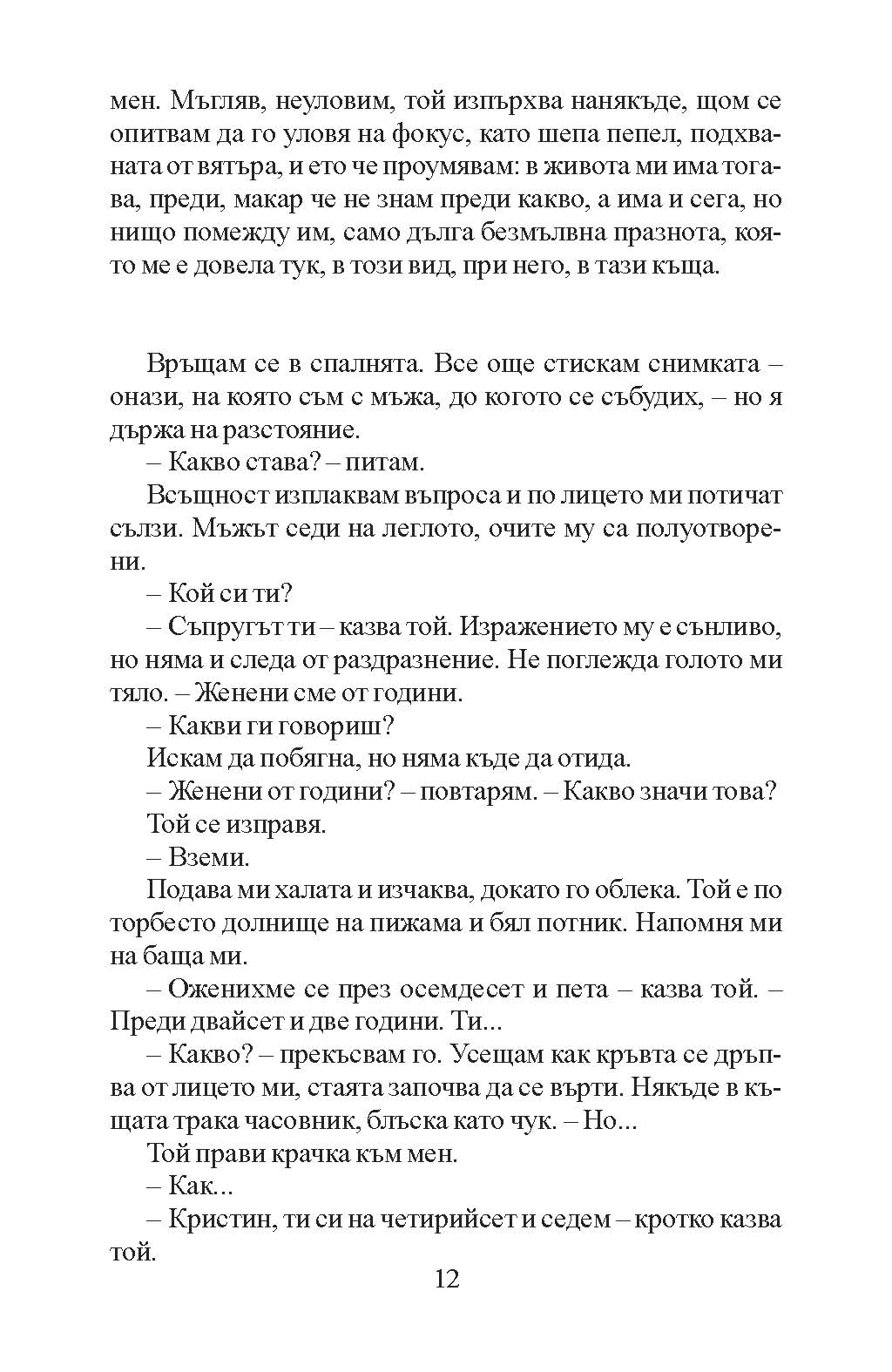 мен. Мъгляв, неуловим, той изпърхва нанякъде, щом се опитвам да го уловя на фокус, като шепа пепел, подхваната от вятъра, и ето че проумявам: в живота ми има тогава, преди, макар че не знам преди какво, а има и сега, но нищо помежду им, само дълга безмълвна празнота, която ме е довела тук, в този вид, при него, в тази къща.

Връщам се в спалнята. Все още стискам снимката – онази, на която съм с мъжа, до когото се събудих, – но я държа на разстояние.

– Какво става? – питам.

Всъщност изплаквам въпроса и по лицето ми потичат сълзи. Мъжът седи на леглото, очите му са полуотворени.

– Кой си ти?

– Съпругът ти – казва той. Изражението му е сънливо, но няма и следа от раздразнение. Не поглежда голото ми тяло. – Женени сме от години.

– Какви ги говориш?

Искам да побягна, но няма къде да отида.

– Женени от години? – повтарям. – Какво значи това?

Той се изправя.

– Вземи.

Подава ми халата и изчаква, докато го облека. Той е по торбесто долнище на пижама и бял потник. Напомня ми на баща ми.

– Оженихме се през осемдесет и пета – казва той. – Преди двайсет и две години. Ти...

– Какво? – прекъсвам го. Усещам как кръвта се дръпва от лицето ми, стаята започва да се върти. Някъде в къщата трака часовник, блъска като чук. – Но...

Той прави крачка към мен.

– Как...

– Кристин, ти си на четирийсет и седем – кротко казва той.

12